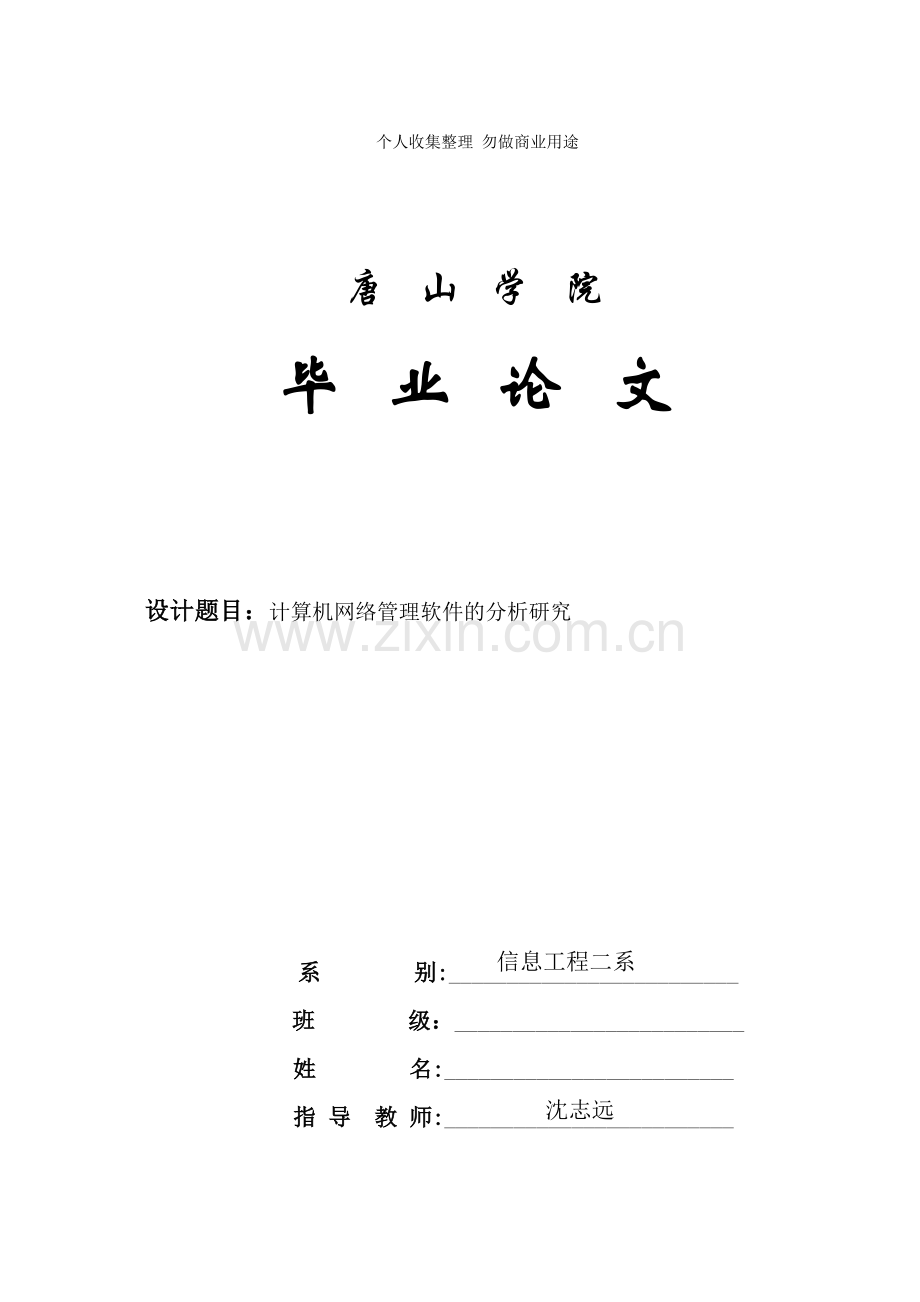 个人收集整理 勿做商业用途

唐 山 学 院

毕 业 论 文

设计题目：计算机网络管理软件的分析研究

www.zixin.com.cn

系 别: 信息工程二系

班 级：

姓 名:

指 导 教 师: 沈志远